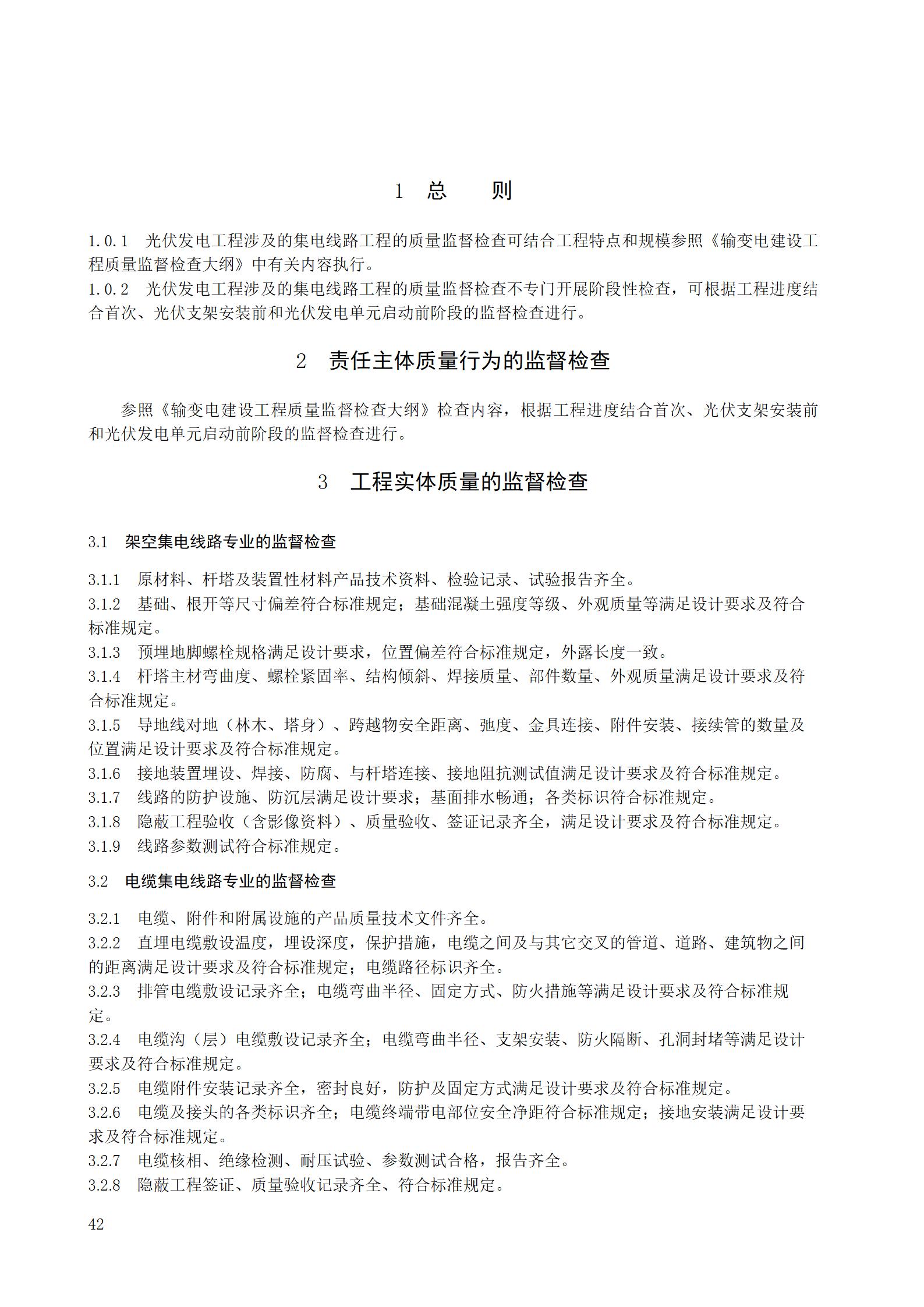 1 总 则

1.0.1 光伏发电工程涉及的集电线路工程的质量监督检查可结合工程特点和规模参照《输变电建设工程质量监督检查大纲》中有关内容执行。
1.0.2 光伏发电工程涉及的集电线路工程的质量监督检查不专门开展阶段性检查，可根据工程进度结合首次、光伏支架安装前和光伏发电单元启动前阶段的监督检查进行。

2 责任主体质量行为的监督检查

参照《输变电建设工程质量监督检查大纲》检查内容，根据工程进度结合首次、光伏支架安装前和光伏发电单元启动前阶段的监督检查进行。

3 工程实体质量的监督检查

3.1 架空集电线路专业的监督检查

3.1.1 原材料、杆塔及装置性材料产品技术资料、检验记录、试验报告齐全。
3.1.2 基础、根开等尺寸偏差符合标准规定；基础混凝土强度等级、外观质量等满足设计要求及符合标准规定。
3.1.3 预埋地脚螺栓规格满足设计要求，位置偏差符合标准规定，外露长度一致。
3.1.4 杆塔主材弯曲度、螺栓紧固率、结构倾斜、焊接质量、部件数量、外观质量满足设计要求及符合标准规定。
3.1.5 导地线对地（林木、塔身）、跨越物安全距离、弛度、金具连接、附件安装、接续管的数量及位置满足设计要求及符合标准规定。
3.1.6 接地装置埋设、焊接、防腐、与杆塔连接、接地阻抗测试值满足设计要求及符合标准规定。
3.1.7 线路的防护设施、防沉层满足设计要求；基面排水畅通；各类标识符合标准规定。
3.1.8 隐蔽工程验收（含影像资料）、质量验收、签证记录齐全，满足设计要求及符合标准规定。
3.1.9 线路参数测试符合标准规定。

3.2 电缆集电线路专业的监督检查

3.2.1 电缆、附件和附属设施的产品质量技术文件齐全。
3.2.2 直埋电缆敷设温度，埋设深度，保护措施，电缆之间及与其它交叉的管道、道路、建筑物之间的距离满足设计要求及符合标准规定；电缆路径标识齐全。
3.2.3 排管电缆敷设记录齐全；电缆弯曲半径、固定方式、防火措施等满足设计要求及符合标准规定。
3.2.4 电缆沟（层）电缆敷设记录齐全；电缆弯曲半径、支架安装、防火隔断、孔洞封堵等满足设计要求及符合标准规定。
3.2.5 电缆附件安装记录齐全，密封良好，防护及固定方式满足设计要求及符合标准规定。
3.2.6 电缆及接头的各类标识齐全；电缆终端带电部位安全净距符合标准规定；接地安装满足设计要求及符合标准规定。
3.2.7 电缆核相、绝缘检测、耐压试验、参数测试合格，报告齐全。
3.2.8 隐蔽工程签证、质量验收记录齐全、符合标准规定。

42